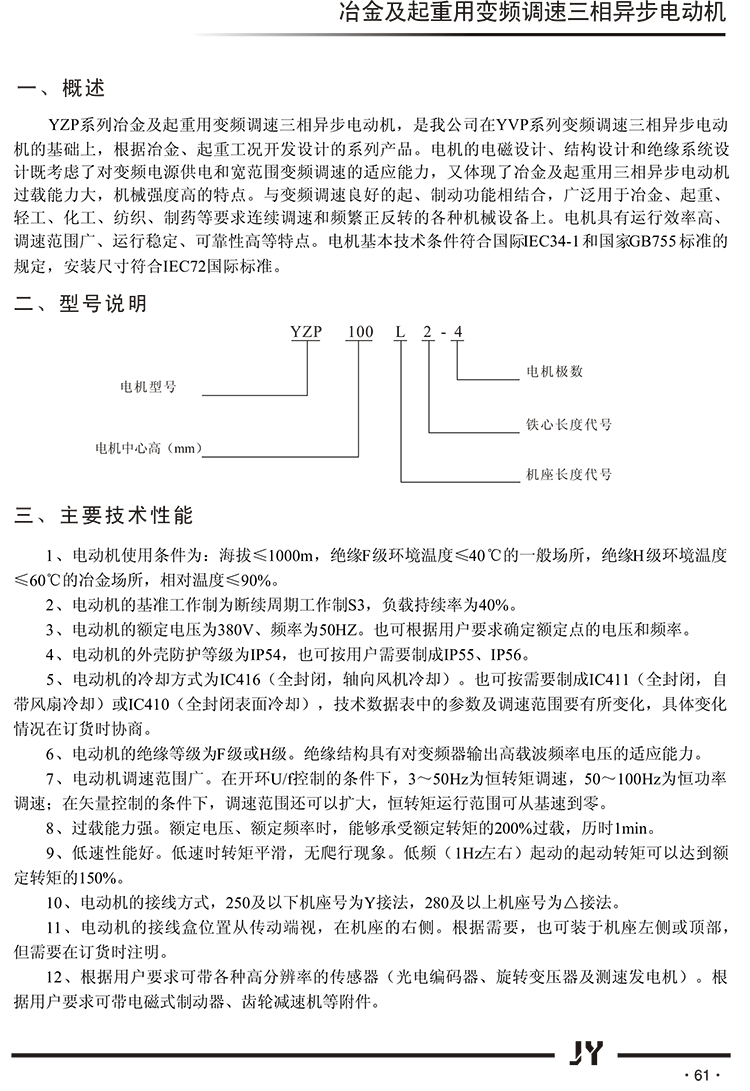 冶金及起重用变频调速三相异步电动机

一、概述

YZP系列冶金及起重用变频调速三相异步电动机，是我公司在YVP系列变频调速三相异步电动机的基础上，根据冶金、起重工况开发设计的系列产品。电机的电磁设计、结构设计和绝缘系统设计既考虑了对变频电源供电和宽范围变频调速的适应能力，又体现了冶金及起重用三相异步电动机过载能力大，机械强度高的特点。与变频调速良好的起、制动功能相结合，广泛用于冶金、起重、轻工、化工、纺织、制药等要求连续调速和频繁正反转的各种机械设备上。电机具有运行效率高、调速范围广、运行稳定、可靠性高等特点。电机基本技术条件符合国际IEC34-1和国家GB755标准的规定，安装尺寸符合IEC72国际标准。

二、型号说明

YZP 100 L 2 - 4

电机型号

电机中心高（mm）

电机极数

铁心长度代号

机座长度代号

三、主要技术性能

1、电动机使用条件为：海拔≤1000m，绝缘F级环境温度≤40℃的一般场所，绝缘H级环境温度≤60℃的冶金场所，相对温度≤90%。

2、电动机的基准工作制为断续周期工作制S3，负载持续率为40%。

3、电动机的额定电压为380V、频率为50HZ。也可根据用户要求确定额定点的电压和频率。

4、电动机的外壳防护等级为IP54，也可按用户需要制成IP55、IP56。

5、电动机的冷却方式为IC416（全封闭，轴向风机冷却）。也可按需要制成IC411（全封闭，自带风扇冷却）或IC410（全封闭表面冷却），技术数据表中的参数及调速范围要有所变化，具体变化情况在订货时协商。

6、电动机的绝缘等级为F级或H级。绝缘结构具有对变频器输出高载波频率电压的适应能力。

7、电动机调速范围广。在开环U/f控制的条件下，3～50Hz为恒转矩调速，50～100Hz为恒功率调速；在矢量控制的条件下，调速范围还可以扩大，恒转矩运行范围可从基速到零。

8、过载能力强。额定电压、额定频率时，能够承受额定转矩的200%过载，历时1min。

9、低速性能好。低速时转矩平滑，无爬行现象。低频（1Hz左右）起动的起动转矩可以达到额定转矩的150%。

10、电动机的接线方式，250及以下机座号为Y接法，280及以上机座号为△接法。

11、电动机的接线盒位置从传动端视，在机座的右侧。根据需要，也可装于机座左侧或顶部，但需要在订货时注明。

12、根据用户要求可带各种高分辨率的传感器（光电编码器、旋转变压器及测速发电机）。根据用户要求可带电磁式制动器、齿轮减速机等附件。

JY

· 61 ·